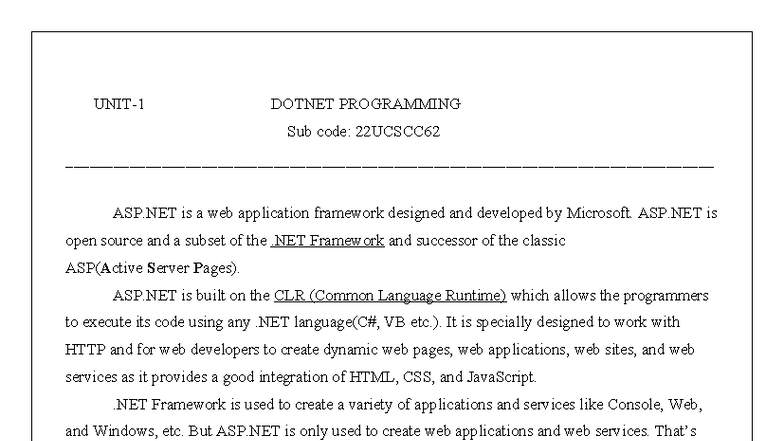 UNIT-1 DOTNET PROGRAMMING

Sub code: 22UCSCC62

ASP.NET is a web application framework designed and developed by Microsoft. ASP.NET is open source and a subset of the .NET Framework and successor of the classic ASP(Active Server Pages).

ASP.NET is built on the CLR (Common Language Runtime) which allows the programmers to execute its code using any .NET language(C#, VB etc.). It is specially designed to work with HTTP and for web developers to create dynamic web pages, web applications, web sites, and web services as it provides a good integration of HTML, CSS, and JavaScript.

.NET Framework is used to create a variety of applications and services like Console, Web, and Windows, etc. But ASP.NET is only used to create web applications and web services. That's